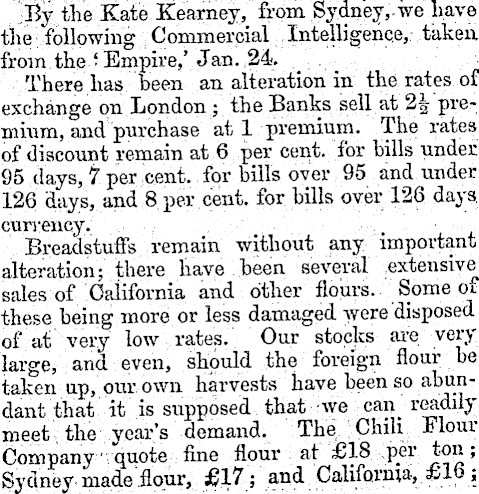 By the Kate Kearney, from Sydney, we have the following Commercial Intelligence, taken from the 'Empire,' Jan. 24.

There has been an alteration in the rates of exchange on London; the Banks sell at $2\frac{1}{2}$ premium, and purchase at 1 premium. The rates of discount remain at 6 per cent. for bills under 95 days, 7 per cent. for bills over 95 and under 126 days, and 8 per cent. for bills over 126 days currency.

Breadstuffs remain without any important alteration; there have been several extensive sales of California and other flours. Some of these being more or less damaged were disposed of at very low rates. Our stocks are very large, and even, should the foreign flour be taken up, our own harvests have been so abundant that it is supposed that we can readily meet the year's demand. The Chili Flour Company quote fine flour at £18 per ton; Sydney made flour, £17; and California, £16;